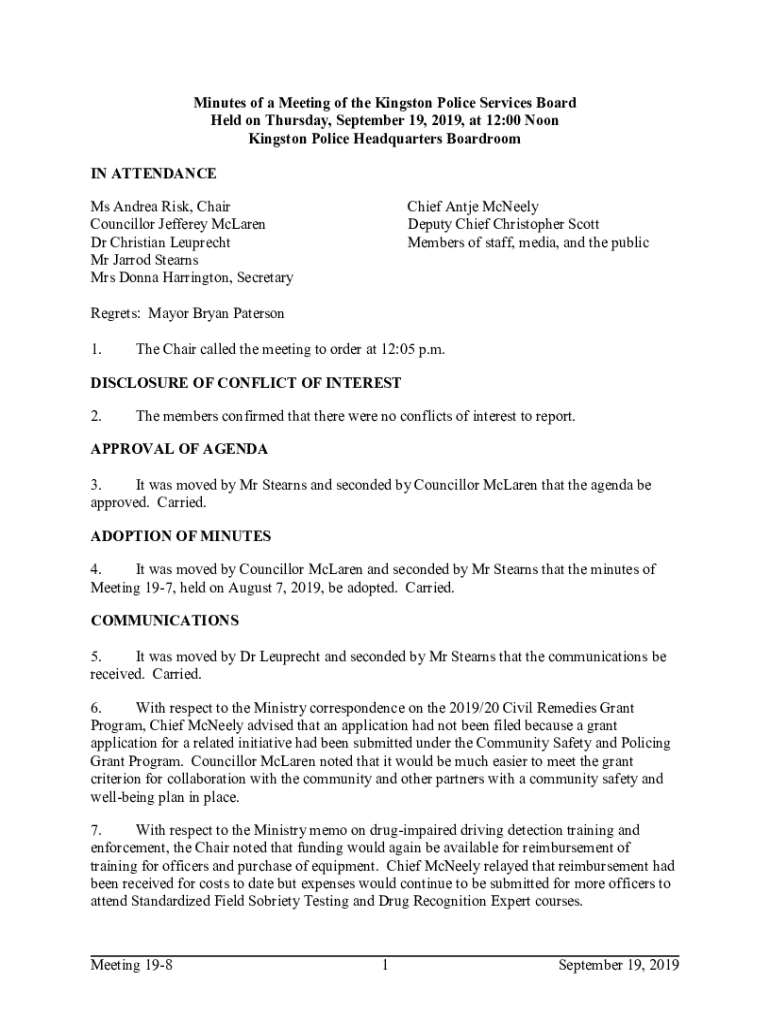 Minutes of a Meeting of the Kingston Police Services Board
Held on Thursday, September 19, 2019, at 12:00 Noon
Kingston Police Headquarters Boardroom

IN ATTENDANCE

Ms Andrea Risk, Chair
Councillor Jefferey McLaren
Dr Christian Leuprecht
Mr Jarrod Stearns
Mrs Donna Harrington, Secretary

Chief Antje McNeely
Deputy Chief Christopher Scott
Members of staff, media, and the public

Regrets: Mayor Bryan Paterson

1. The Chair called the meeting to order at 12:05 p.m.

DISCLOSURE OF CONFLICT OF INTEREST

2. The members confirmed that there were no conflicts of interest to report.

APPROVAL OF AGENDA

3. It was moved by Mr Stearns and seconded by Councillor McLaren that the agenda be approved. Carried.

ADOPTION OF MINUTES

4. It was moved by Councillor McLaren and seconded by Mr Stearns that the minutes of Meeting 19-7, held on August 7, 2019, be adopted. Carried.

COMMUNICATIONS

5. It was moved by Dr Leuprecht and seconded by Mr Stearns that the communications be received. Carried.

6. With respect to the Ministry correspondence on the 2019/20 Civil Remedies Grant Program, Chief McNeely advised that an application had not been filed because a grant application for a related initiative had been submitted under the Community Safety and Policing Grant Program. Councillor McLaren noted that it would be much easier to meet the grant criterion for collaboration with the community and other partners with a community safety and well-being plan in place.

7. With respect to the Ministry memo on drug-impaired driving detection training and enforcement, the Chair noted that funding would again be available for reimbursement of training for officers and purchase of equipment. Chief McNeely relayed that reimbursement had been received for costs to date but expenses would continue to be submitted for more officers to attend Standardized Field Sobriety Testing and Drug Recognition Expert courses.

Meeting 19-8 1 September 19, 2019